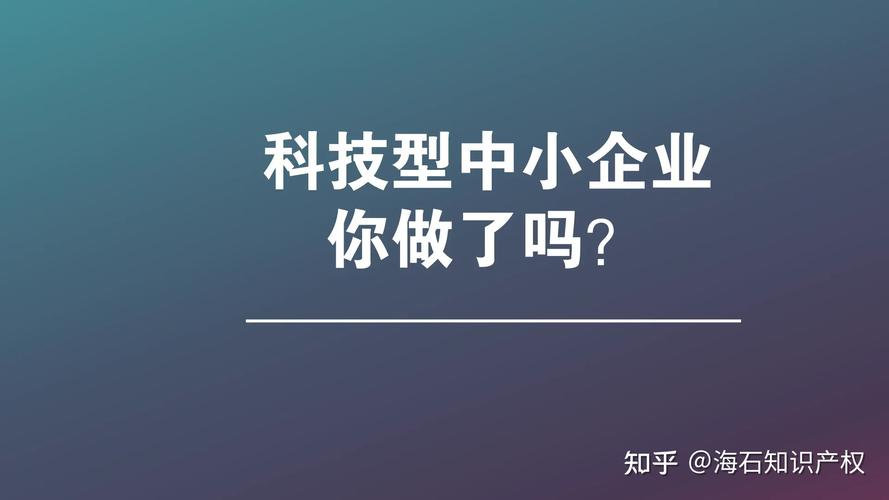 科技型中小企业
你做了吗?

知乎 @海石知识产权